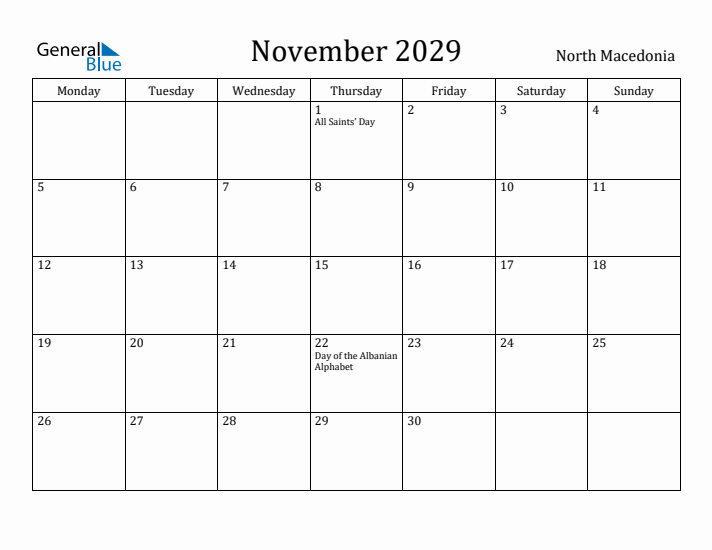 General Blue

November 2029

North Macedonia

| Monday | Tuesday | Wednesday | Thursday | Friday | Saturday | Sunday |
|---|---|---|---|---|---|---|
| | | | 1 All Saints' Day | 2 | 3 | 4 |
| 5 | 6 | 7 | 8 | 9 | 10 | 11 |
| 12 | 13 | 14 | 15 | 16 | 17 | 18 |
| 19 | 20 | 21 | 22 Day of the Albanian Alphabet | 23 | 24 | 25 |
| 26 | 27 | 28 | 29 | 30 | | |